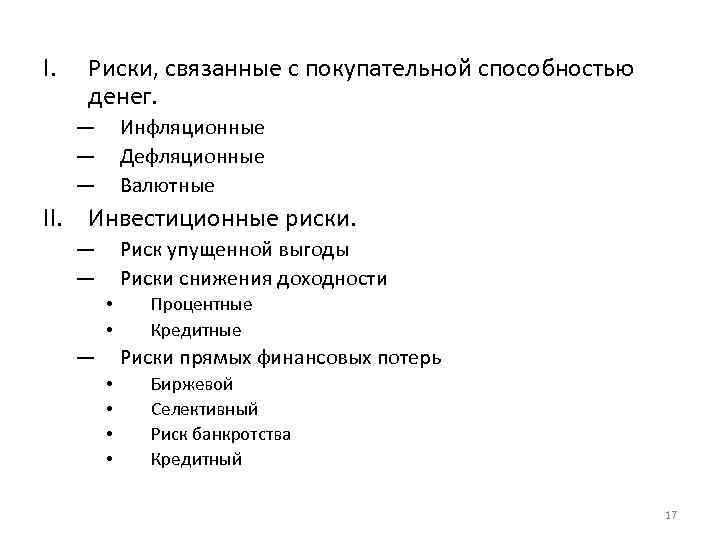 I. Риски, связанные с покупательной способностью денег.

— Инфляционные
— Дефляционные
— Валютные

II. Инвестиционные риски.

— Риск упущенной выгоды
— Риски снижения доходности
• Процентные
• Кредитные
— Риски прямых финансовых потерь
• Биржевой
• Селективный
• Риск банкротства
• Кредитный

17